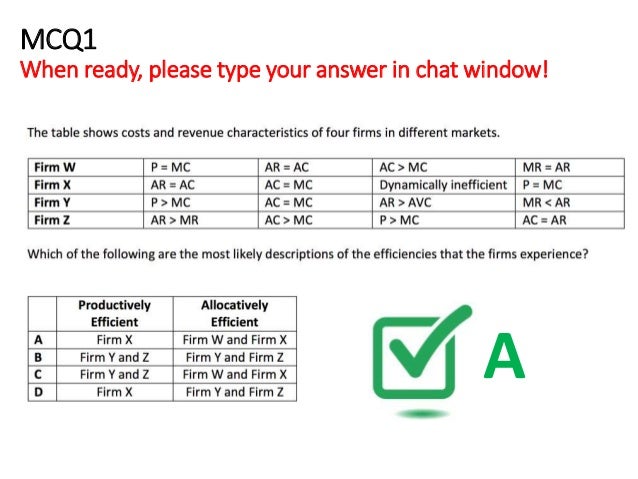 MCQ1
When ready, please type your answer in chat window!

The table shows costs and revenue characteristics of four firms in different markets.

| Firm W | P = MC | AR = AC | AC > MC | MR = AR |
|---|---|---|---|---|
| Firm X | AR = AC | AC = MC | Dynamically inefficient | P = MC |
| Firm Y | P > MC | AC = MC | AR > AVC | MR < AR |
| Firm Z | AR > MR | AC > MC | P > MC | AC = AR |

Which of the following are the most likely descriptions of the efficiencies that the firms experience?

| | Productively Efficient | Allocatively Efficient |
|---|---|---|
| A | Firm X | Firm W and Firm X |
| B | Firm Y and Z | Firm Y and Firm Z |
| C | Firm Y and Z | Firm W and Firm X |
| D | Firm X | Firm Y and Firm Z |

A